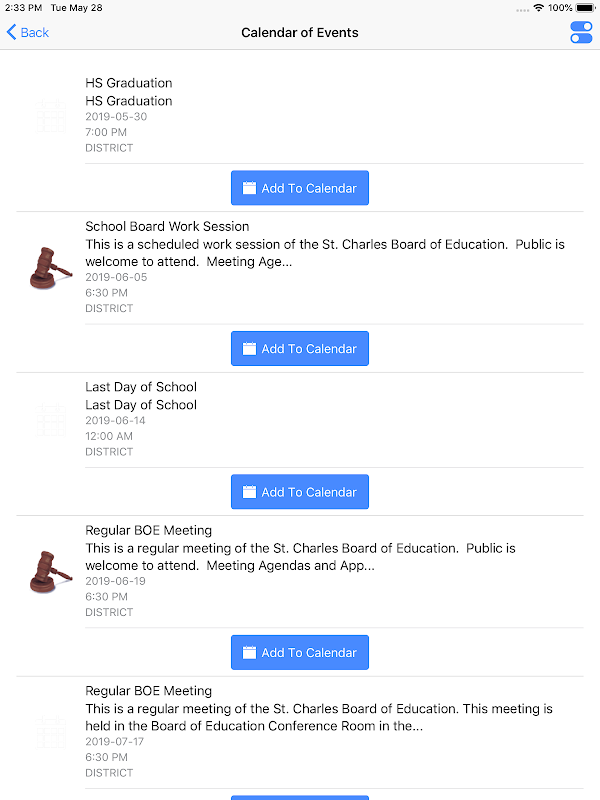 2:33 PM Tue May 28
100%

Back
Calendar of Events

HS Graduation
HS Graduation
2019-05-30
7:00 PM
DISTRICT

Add To Calendar

School Board Work Session
This is a scheduled work session of the St. Charles Board of Education. Public is welcome to attend. Meeting Age...
2019-06-05
6:30 PM
DISTRICT

Add To Calendar

Last Day of School
Last Day of School
2019-06-14
12:00 AM
DISTRICT

Add To Calendar

Regular BOE Meeting
This is a regular meeting of the St. Charles Board of Education. Public is welcome to attend. Meeting Agendas and App...
2019-06-19
6:30 PM
DISTRICT

Add To Calendar

Regular BOE Meeting
This is a regular meeting of the St. Charles Board of Education. This meeting is held in the Board of Education Conference Room in the...
2019-07-17
6:30 PM
DISTRICT